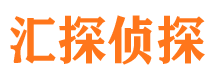 汇探侦探